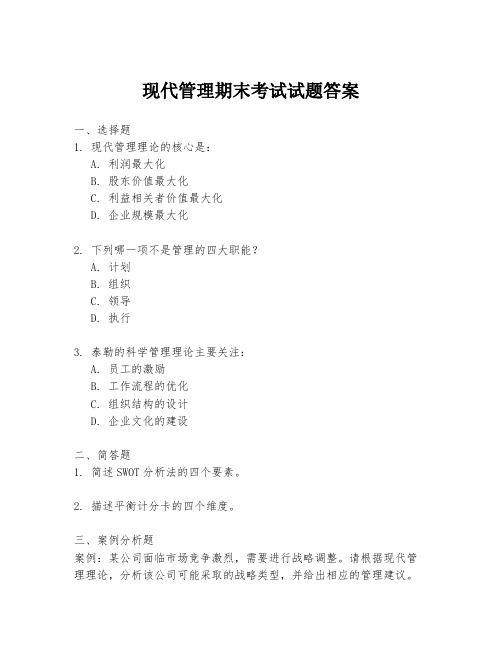 现代管理期末考试试题答案

一、选择题
1. 现代管理理论的核心是：
A. 利润最大化
B. 股东价值最大化
C. 利益相关者价值最大化
D. 企业规模最大化

2. 下列哪一项不是管理的四大职能？
A. 计划
B. 组织
C. 领导
D. 执行

3. 泰勒的科学管理理论主要关注：
A. 员工的激励
B. 工作流程的优化
C. 组织结构的设计
D. 企业文化的建设

二、简答题
1. 简述 SWOT 分析法的四个要素。

2. 描述平衡计分卡的四个维度。

三、案例分析题
案例：某公司面临市场竞争激烈，需要进行战略调整。请根据现代管理理论，分析该公司可能采取的战略类型，并给出相应的管理建议。